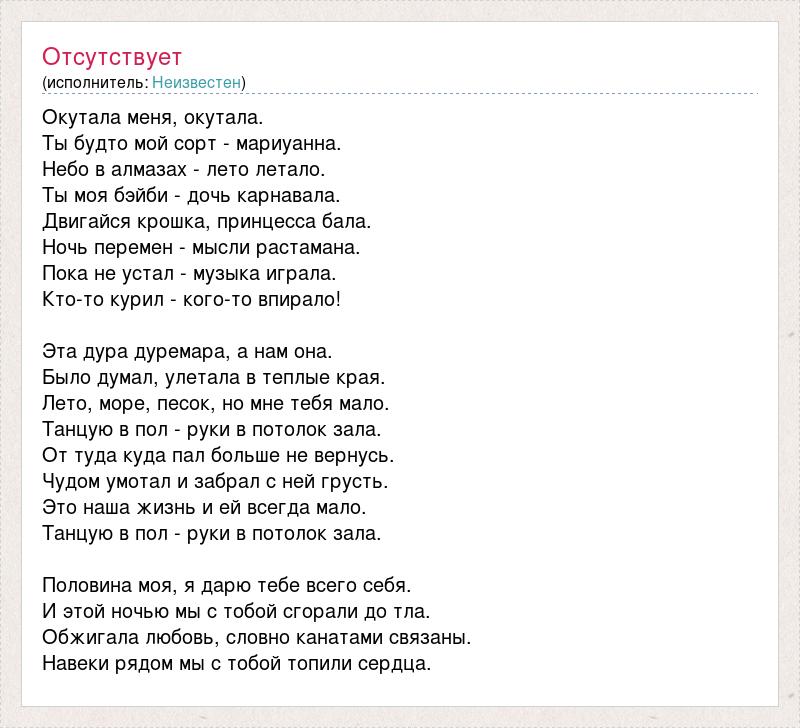 Отсутствует
(исполнитель: Неизвестен)

Окутала меня, окутала.
Ты будто мой сорт - мариуанна.
Небо в алмазах - лето летало.
Ты моя бэйби - дочь карнавала.
Двигайся крошка, принцесса бала.
Ночь перемен - мысли растамана.
Пока не устал - музыка играла.
Кто-то курил - кого-то впирало!

Эта дура дуремара, а нам она.
Было думал, улетала в теплые края.
Лето, море, песок, но мне тебя мало.
Танцую в пол - руки в потолок зала.
От туда куда пал больше не вернусь.
Чудом умотал и забрал с ней грусть.
Это наша жизнь и ей всегда мало.
Танцую в пол - руки в потолок зала.

Половина моя, я дарю тебе всего себя.
И этой ночью мы с тобой сгорали до тла.
Обжигала любовь, словно канатами связаны.
Навеки рядом мы с тобой топили сердца.